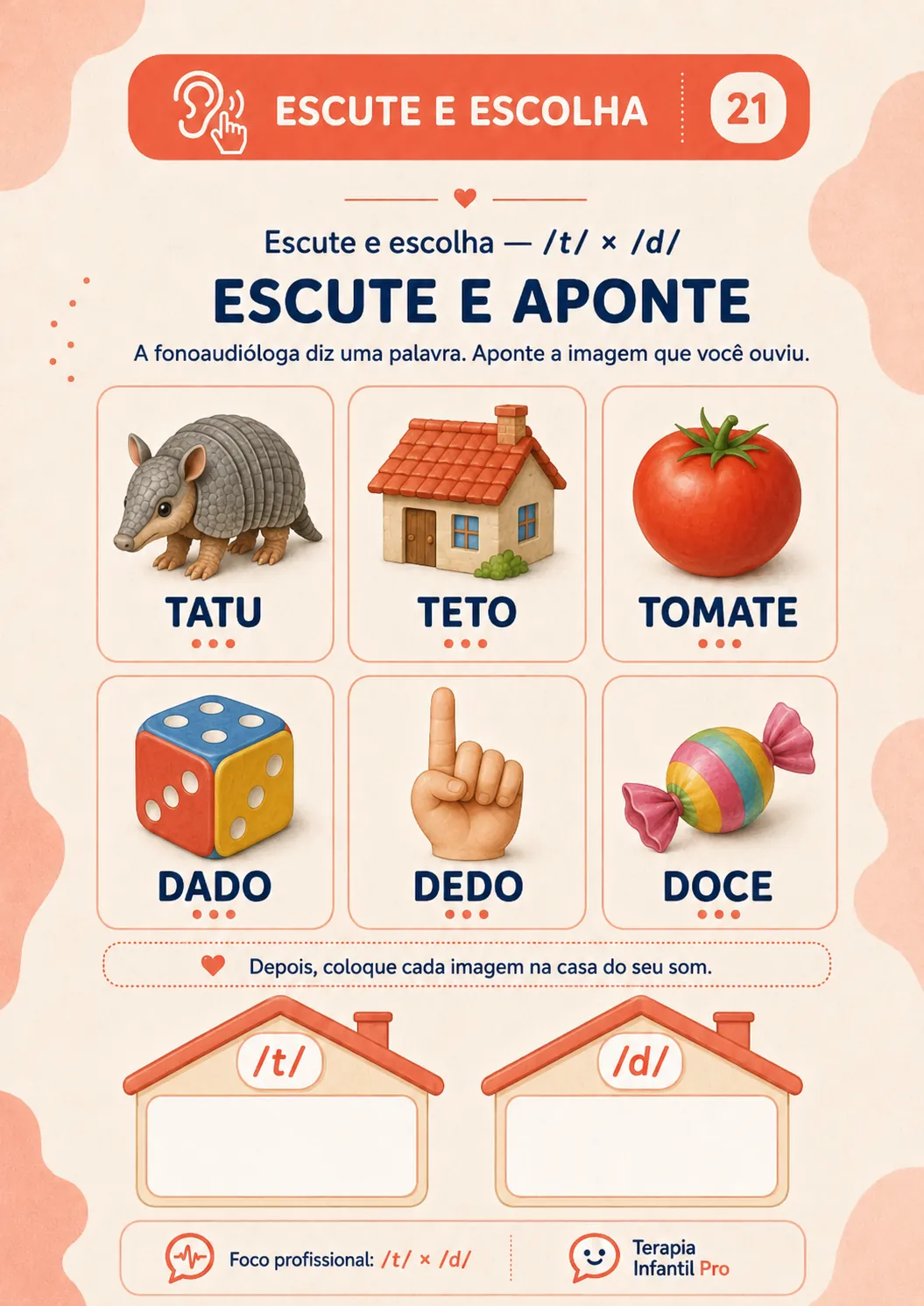 ESCUTE E ESCOLHA

21

Escute e escolha — /t/ × /d/

ESCUTE E APONTE

A fonoaudióloga diz uma palavra. Aponte a imagem que você ouviu.

TATU

TETO

TOMATE

DADO

DEDO

DOCE

Depois, coloque cada imagem na casa do seu som.

/t/

/d/

Foco profissional: /t/ × /d/

Terapia
Infantil Pro